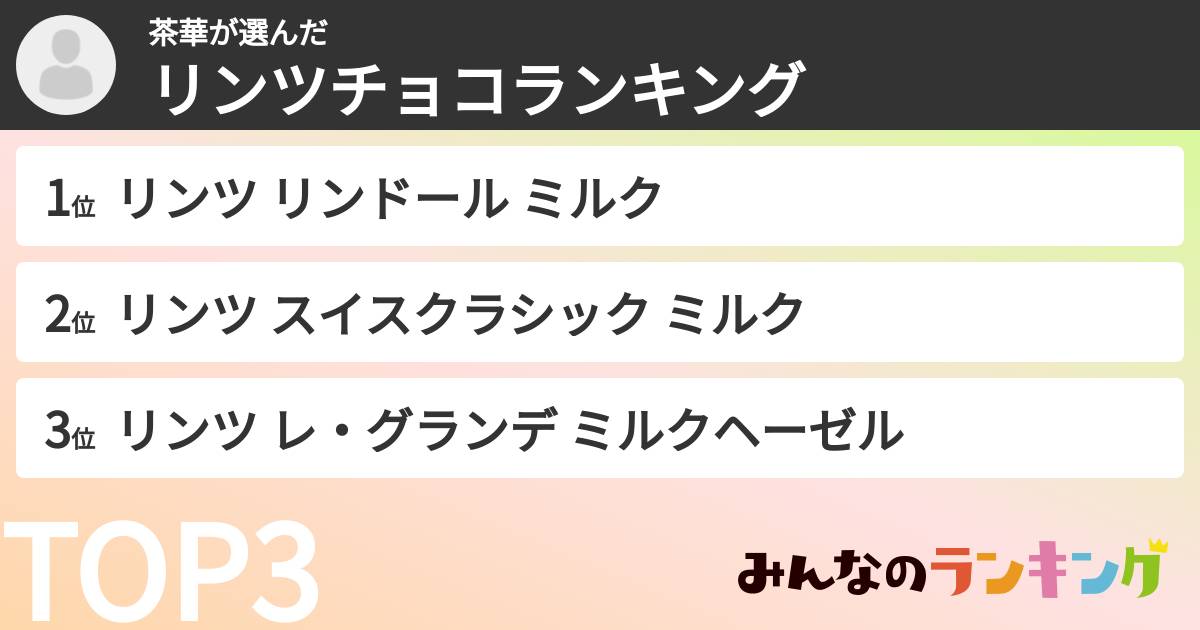 茶華が選んだ
リンツチョコランキング

1位 リンツ リンドール ミルク

2位 リンツ スイスクラシック ミルク

3位 リンツ レ・グランデ ミルクヘーゼル

TOP3

みんなのランキング